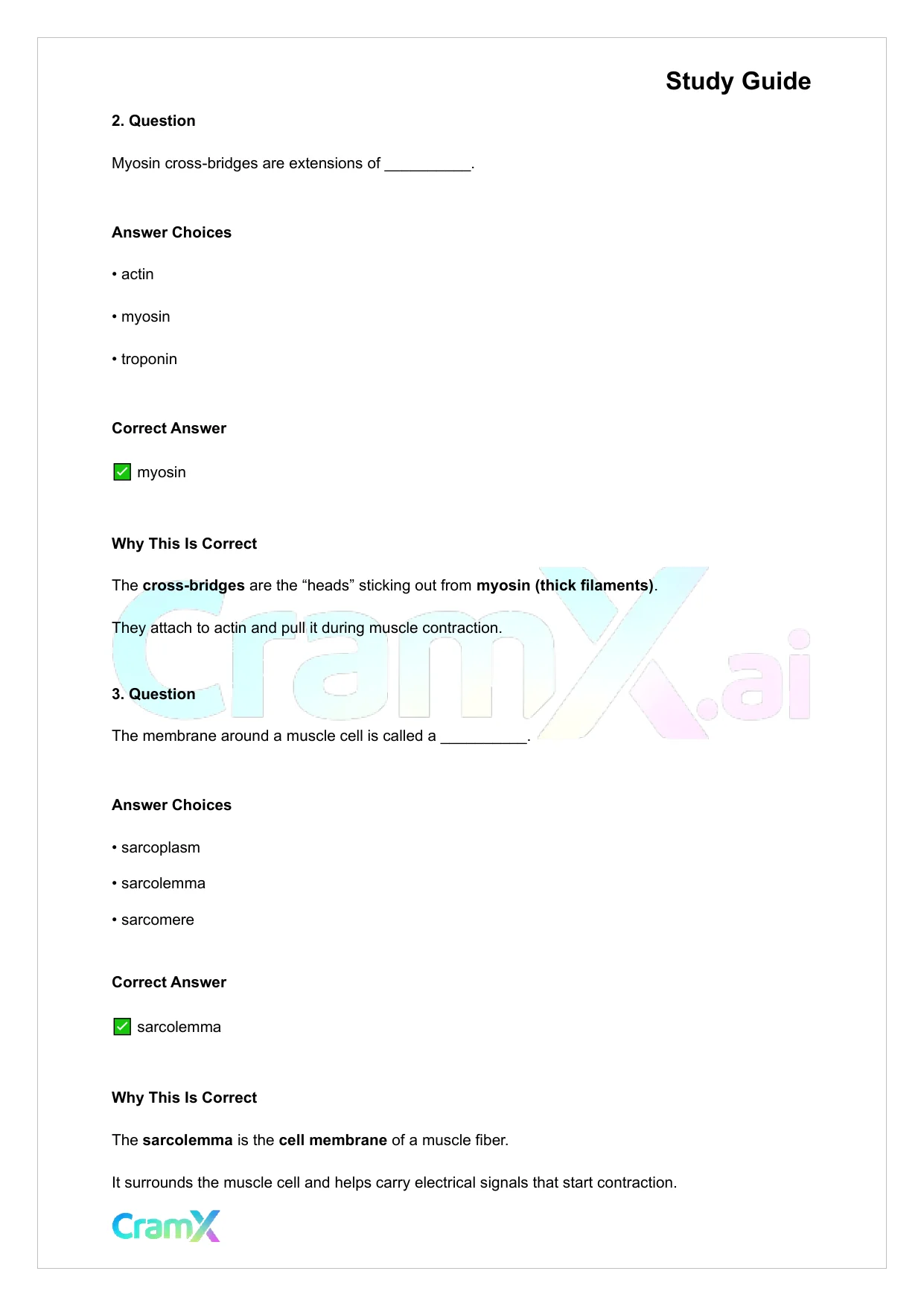 Study Guide

2. Question

Myosin cross-bridges are extensions of __________.

Answer Choices

• actin

• myosin

• troponin

Correct Answer

✅ myosin

Why This Is Correct

The cross-bridges are the “heads” sticking out from myosin (thick filaments).

They attach to actin and pull it during muscle contraction.

CramX.ai

3. Question

The membrane around a muscle cell is called a __________.

Answer Choices

• sarcoplasm

• sarcolemma

• sarcomere

Correct Answer

✅ sarcolemma

Why This Is Correct

The sarcolemma is the cell membrane of a muscle fiber.

It surrounds the muscle cell and helps carry electrical signals that start contraction.

CramX